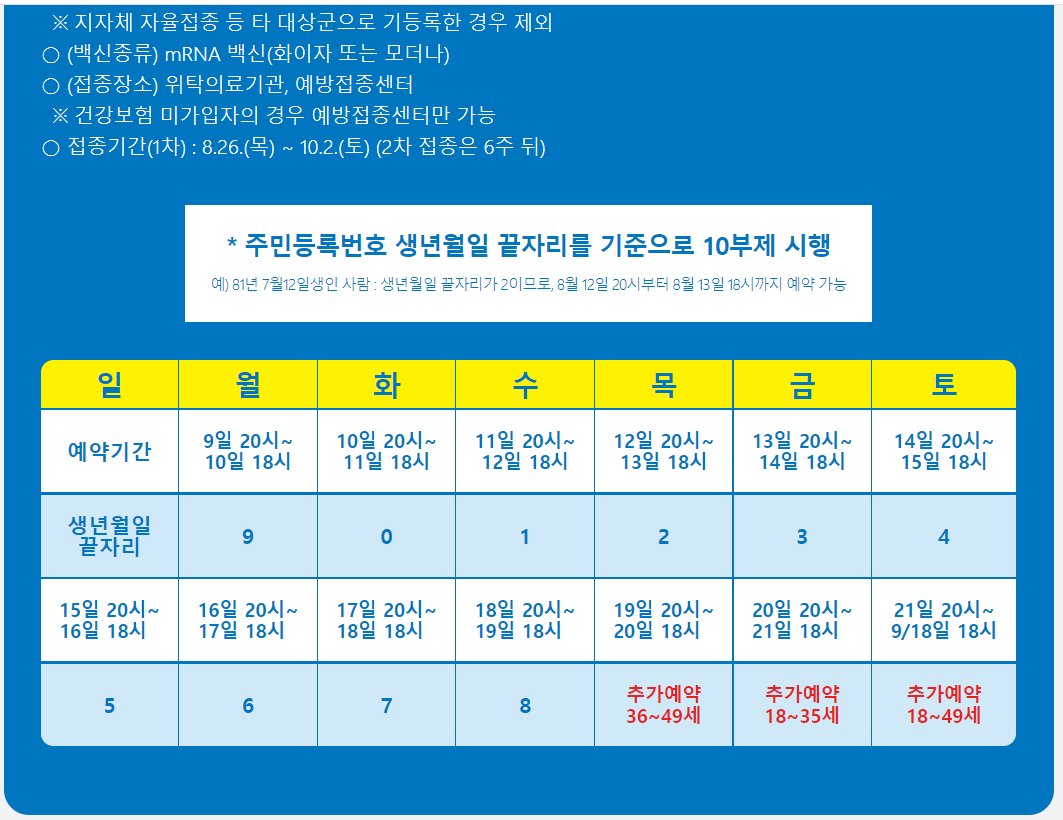 ※ 지자체 자율접종 등 타 대상군으로 기등록한 경우 제외
○ (백신종류) mRNA 백신(화이자 또는 모더나)
○ (접종장소) 위탁의료기관, 예방접종센터
※ 건강보험 미가입자의 경우 예방접종센터만 가능
○ 접종기간(1차) : 8.26.(목) ~ 10.2.(토) (2차 접종은 6주 뒤)

* 주민등록번호 생년월일 끝자리를 기준으로 10부제 시행
예) 81년 7월12일생인 사람 : 생년월일 끝자리가 2이므로, 8월 12일 20시부터 8월 13일 18시까지 예약 가능

| 일 | 월 | 화 | 수 | 목 | 금 | 토 |
|---|---|---|---|---|---|---|
| 예약기간 | 9일 20시~ 10일 18시 | 10일 20시~ 11일 18시 | 11일 20시~ 12일 18시 | 12일 20시~ 13일 18시 | 13일 20시~ 14일 18시 | 14일 20시~ 15일 18시 |
| 생년월일 끝자리 | 9 | 0 | 1 | 2 | 3 | 4 |
| 15일 20시~ 16일 18시 | 16일 20시~ 17일 18시 | 17일 20시~ 18일 18시 | 18일 20시~ 19일 18시 | 19일 20시~ 20일 18시 | 20일 20시~ 21일 18시 | 21일 20시~ 9/18일 18시 |
| 5 | 6 | 7 | 8 | 추가예약 36~49세 | 추가예약 18~35세 | 추가예약 18~49세 |